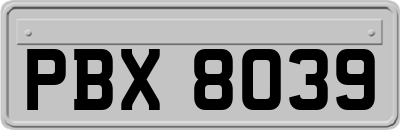 PBX 8039